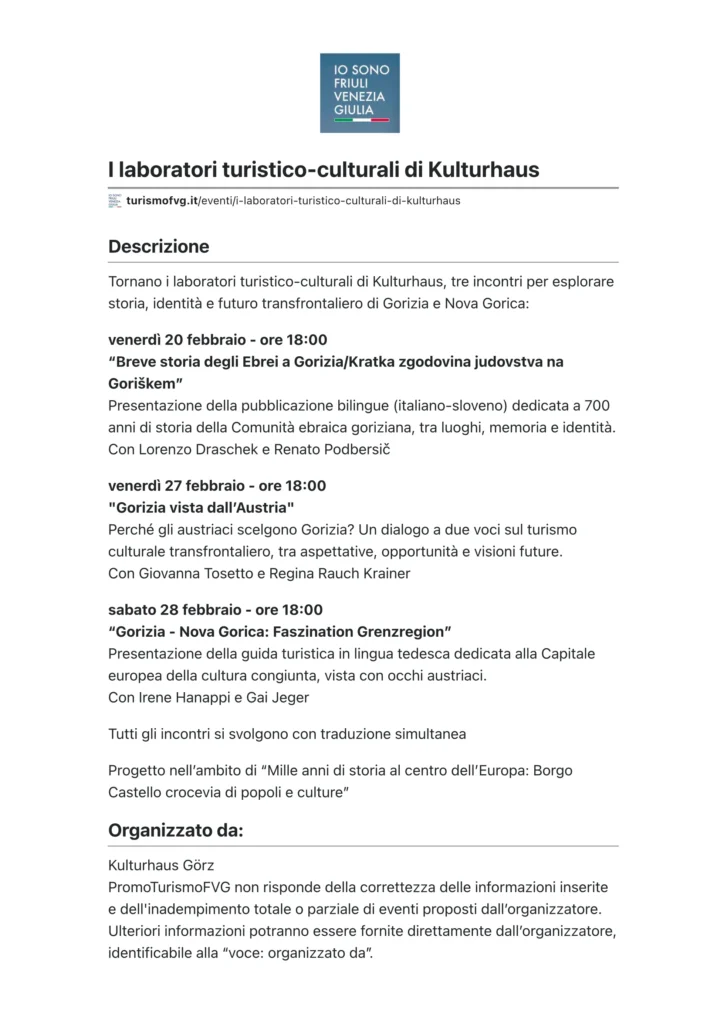 IO SONO
FRIULI
VENEZIA
GIULIA

I laboratori turistico-culturali di Kulturhaus

turismofvg.it/eventi/i-laboratori-turistico-culturali-di-kulturhaus

Descrizione

Tornano i laboratori turistico-culturali di Kulturhaus, tre incontri per esplorare storia, identità e futuro transfrontaliero di Gorizia e Nova Gorica:

venerdì 20 febbraio - ore 18:00
“Breve storia degli Ebrei a Gorizia/Kratka zgodovina judovstva na Goriškem”
Presentazione della pubblicazione bilingue (italiano-sloveno) dedicata a 700 anni di storia della Comunità ebraica goriziana, tra luoghi, memoria e identità.
Con Lorenzo Draschek e Renato Podbersič

venerdì 27 febbraio - ore 18:00
"Gorizia vista dall’Austria"
Perché gli austriaci scelgono Gorizia? Un dialogo a due voci sul turismo culturale transfrontaliero, tra aspettative, opportunità e visioni future.
Con Giovanna Tosetto e Regina Rauch Krainer

sabato 28 febbraio - ore 18:00
“Gorizia - Nova Gorica: Faszination Grenzregion”
Presentazione della guida turistica in lingua tedesca dedicata alla Capitale europea della cultura congiunta, vista con occhi austriaci.
Con Irene Hanappi e Gai Jeger

Tutti gli incontri si svolgono con traduzione simultanea

Progetto nell’ambito di “Mille anni di storia al centro dell’Europa: Borgo Castello crocevia di popoli e culture”

Organizzato da:

Kulturhaus Görz
PromoTurismoFVG non risponde della correttezza delle informazioni inserite e dell'inadempimento totale o parziale di eventi proposti dall’organizzatore. Ulteriori informazioni potranno essere fornite direttamente dall’organizzatore, identificabile alla “voce: organizzato da”.